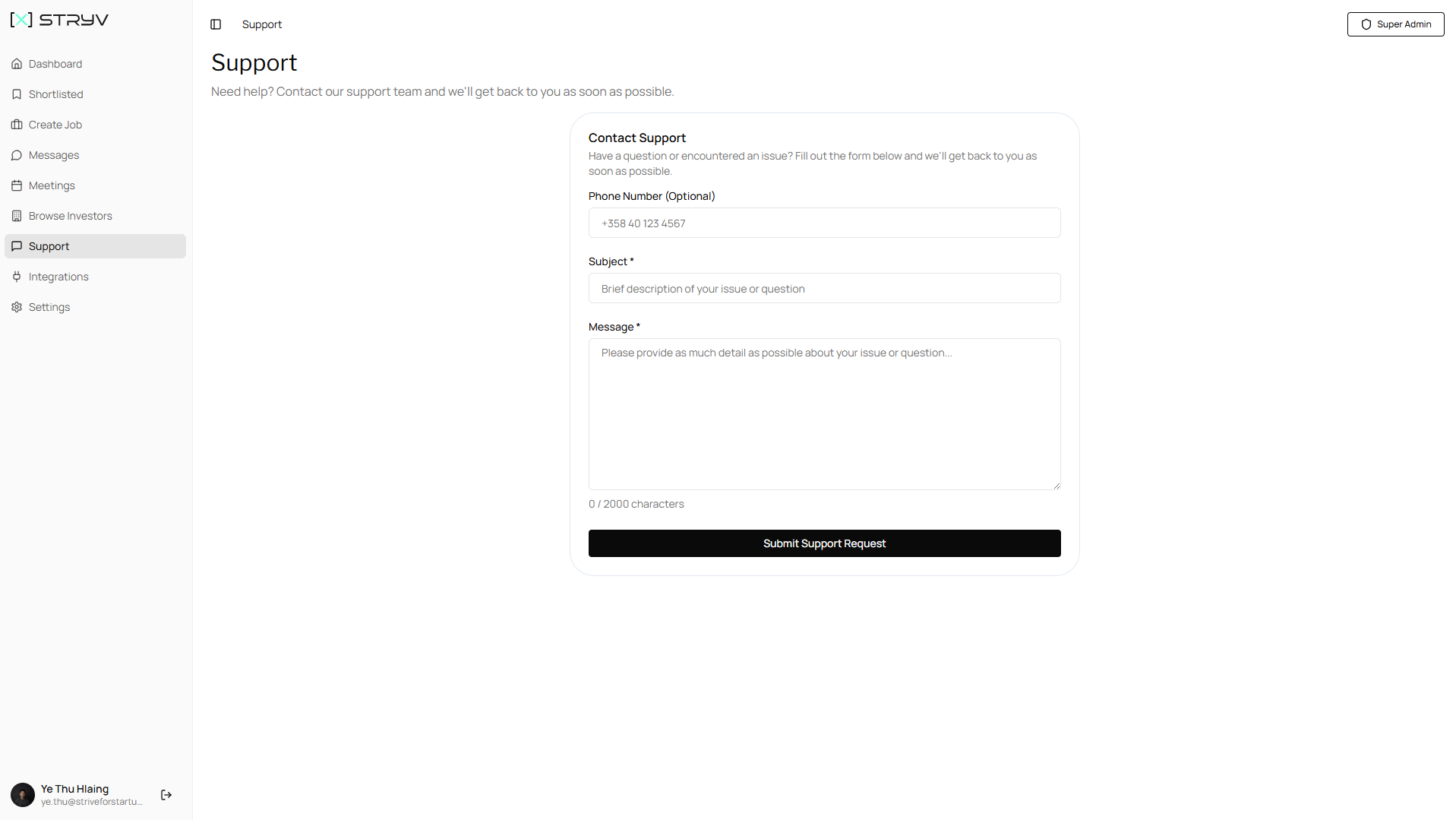 [X] STRYV

Dashboard
Shortlisted
Create Job
Messages
Meetings
Browse Investors
Support
Integrations
Settings

Ye Thu Hlaing
ye.thu@striveforstartu...

Support

Super Admin

Support

Need help? Contact our support team and we'll get back to you as soon as possible.

Contact Support

Have a question or encountered an issue? Fill out the form below and we'll get back to you as soon as possible.

Phone Number (Optional)

+358 40 123 4567

Subject *

Brief description of your issue or question

Message *

Please provide as much detail as possible about your issue or question...

0 / 2000 characters

Submit Support Request